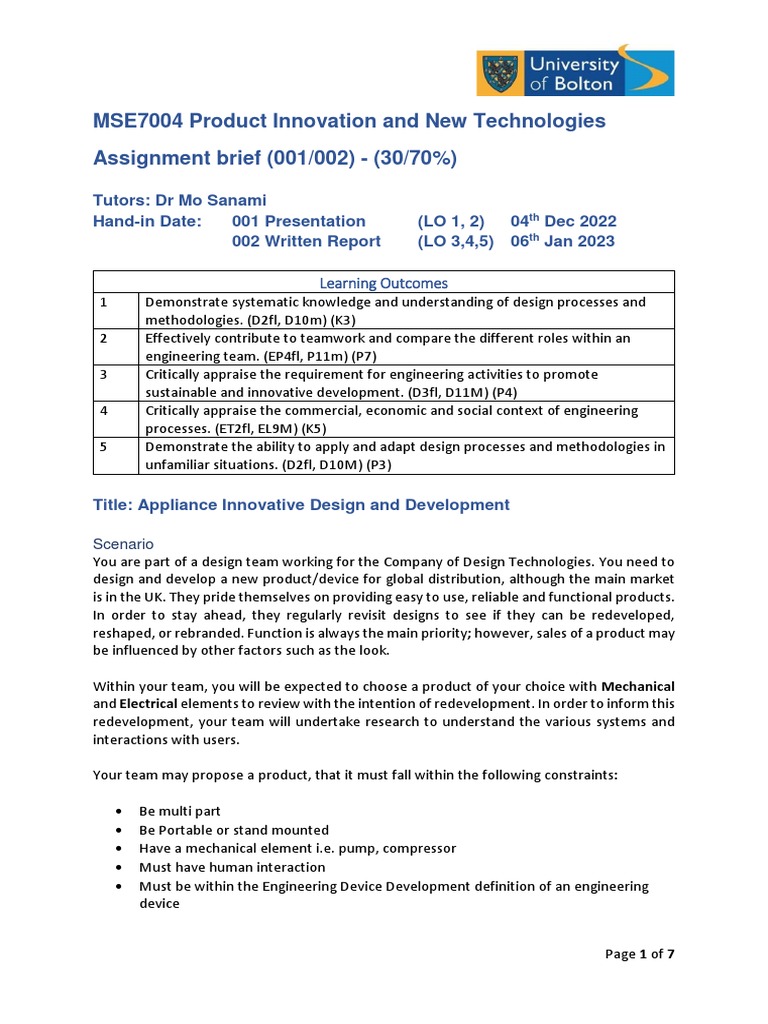 University of Bolton

MSE7004 Product Innovation and New Technologies

Assignment brief (001/002) - (30/70%)

Tutors: Dr Mo Sanami
Hand-in Date: 001 Presentation (LO 1, 2) 04$^{th}$ Dec 2022
002 Written Report (LO 3,4,5) 06$^{th}$ Jan 2023

| Learning Outcomes | |
|---|---|
| 1 | Demonstrate systematic knowledge and understanding of design processes and methodologies. (D2fl, D10m) (K3) |
| 2 | Effectively contribute to teamwork and compare the different roles within an engineering team. (EP4fl, P11m) (P7) |
| 3 | Critically appraise the requirement for engineering activities to promote sustainable and innovative development. (D3fl, D11M) (P4) |
| 4 | Critically appraise the commercial, economic and social context of engineering processes. (ET2fl, EL9M) (K5) |
| 5 | Demonstrate the ability to apply and adapt design processes and methodologies in unfamiliar situations. (D2fl, D10M) (P3) |

Title: Appliance Innovative Design and Development

Scenario
You are part of a design team working for the Company of Design Technologies. You need to design and develop a new product/device for global distribution, although the main market is in the UK. They pride themselves on providing easy to use, reliable and functional products. In order to stay ahead, they regularly revisit designs to see if they can be redeveloped, reshaped, or rebranded. Function is always the main priority; however, sales of a product may be influenced by other factors such as the look.

Within your team, you will be expected to choose a product of your choice with Mechanical and Electrical elements to review with the intention of redevelopment. In order to inform this redevelopment, your team will undertake research to understand the various systems and interactions with users.

Your team may propose a product, that it must fall within the following constraints:

• Be multi part
• Be Portable or stand mounted
• Have a mechanical element i.e. pump, compressor
• Must have human interaction
• Must be within the Engineering Device Development definition of an engineering device

Page 1 of 7